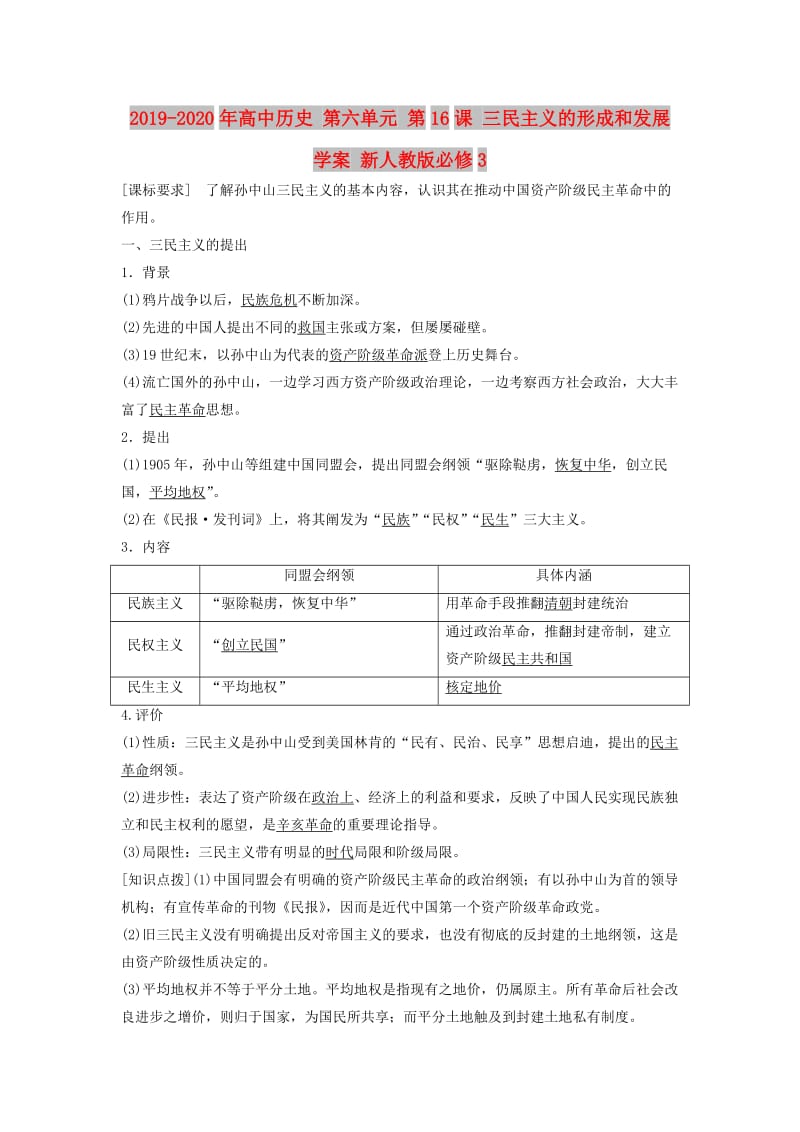 2019-2020年高中历史 第六单元 第16课 三民主义的形成和发展学案 新人教版必修3

[课标要求] 了解孙中山三民主义的基本内容，认识其在推动中国资产阶级民主革命中的作用。

一、三民主义的提出

1．背景

(1)鸦片战争以后，民族危机不断加深。

(2)先进的中国人提出不同的救国主张或方案，但屡屡碰壁。

(3)19世纪末，以孙中山为代表的资产阶级革命派登上历史舞台。

(4)流亡国外的孙中山，一边学习西方资产阶级政治理论，一边考察西方社会政治，大大丰富了民主革命思想。

2．提出

(1)1905年，孙中山等组建中国同盟会，提出同盟会纲领“驱除鞑虏，恢复中华，创立民国，平均地权”。

(2)在《民报·发刊词》上，将其阐发为“民族”“民权”“民生”三大主义。

3．内容

| | 同盟会纲领 | 具体内涵 |
|---|---|---|
| 民族主义 | “驱除鞑虏，恢复中华” | 用革命手段推翻清朝封建统治 |
| 民权主义 | “创立民国” | 通过政治革命，推翻封建帝制，建立资产阶级民主共和国 |
| 民生主义 | “平均地权” | 核定地价 |

4.评价

(1)性质：三民主义是孙中山受到美国林肯的“民有、民治、民享”思想启迪，提出的民主革命纲领。

(2)进步性：表达了资产阶级在政治上、经济上的利益和要求，反映了中国人民实现民族独立和民主权利的愿望，是辛亥革命的重要理论指导。

(3)局限性：三民主义带有明显的时代局限和阶级局限。

[知识点拨](1)中国同盟会有明确的资产阶级民主革命的政治纲领；有以孙中山为首的领导机构；有宣传革命的刊物《民报》，因而是近代中国第一个资产阶级革命政党。

(2)旧三民主义没有明确提出反对帝国主义的要求，也没有彻底的反封建的土地纲领，这是由资产阶级性质决定的。

(3)平均地权并不等于平分土地。平均地权是指现有之地价，仍属原主。所有革命后社会改良进步之增价，则归于国家，为国民所共享；而平分土地触及到封建土地私有制度。